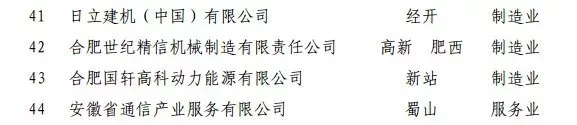 | 41 | 日立建机（中国）有限公司 | 经开 | 制造业 |
|---|---|---|---|
| 42 | 合肥世纪精信机械制造有限责任公司 | 高新　肥西 | 制造业 |
| 43 | 合肥国轩高科动力能源有限公司 | 新站 | 制造业 |
| 44 | 安徽省通信产业服务有限公司 | 蜀山 | 服务业 |